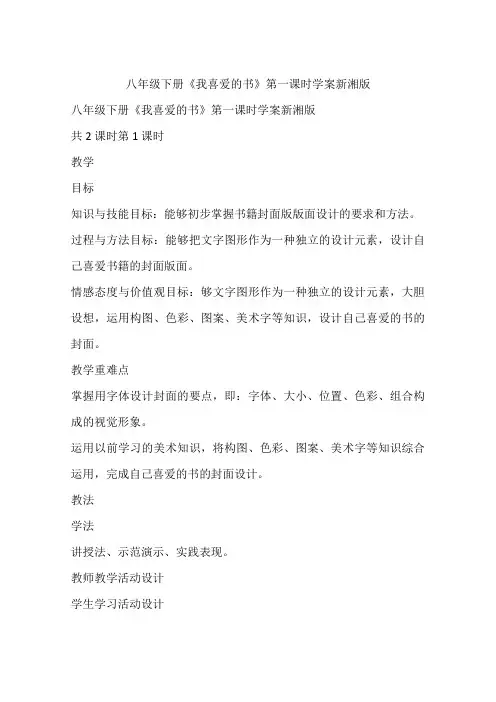 八年级下册《我喜爱的书》第一课时学案新湘版

八年级下册《我喜爱的书》第一课时学案新湘版

共 2 课时第 1 课时

教学

目标

知识与技能目标：能够初步掌握书籍封面版版面设计的要求和方法。

过程与方法目标：能够把文字图形作为一种独立的设计元素，设计自己喜爱书籍的封面版面。

情感态度与价值观目标：够文字图形作为一种独立的设计元素，大胆设想，运用构图、色彩、图案、美术字等知识，设计自己喜爱的书的封面。

教学重难点

掌握用字体设计封面的要点，即：字体、大小、位置、色彩、组合构成的视觉形象。

运用以前学习的美术知识，将构图、色彩、图案、美术字等知识综合运用，完成自己喜爱的书的封面设计。

教法

学法

讲授法、示范演示、实践表现。

教师教学活动设计

学生学习活动设计